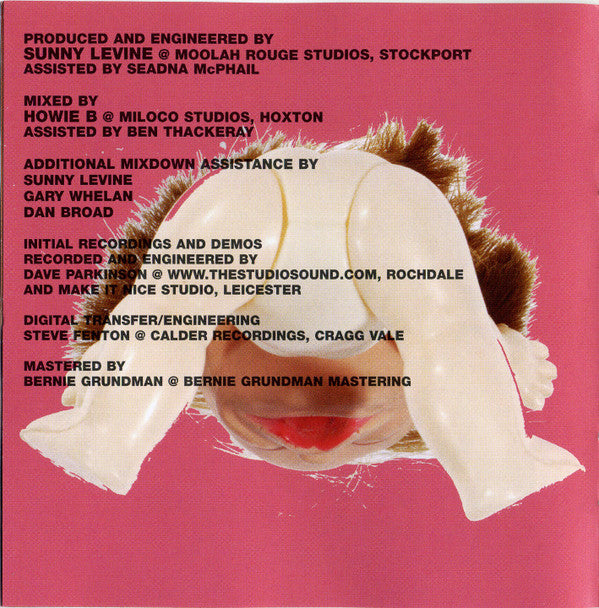 PRODUCED AND ENGINEERED BY
SUNNY LEVINE @ MOOLAH ROUGE STUDIOS, STOCKPORT
ASSISTED BY SEADNA McPHAIL

MIXED BY
HOWIE B @ MILOCO STUDIOS, HOXTON
ASSISTED BY BEN THACKERAY

ADDITIONAL MIXDOWN ASSISTANCE BY
SUNNY LEVINE
GARY WHELAN
DAN BROAD

INITIAL RECORDINGS AND DEMOS
RECORDED AND ENGINEERED BY
DAVE PARKINSON @ WWW.THESTUDIOSOUND.COM, ROCHDALE
AND MAKE IT NICE STUDIO, LEICESTER

DIGITAL TRANSFER/ENGINEERING
STEVE FENTON @ CALDER RECORDINGS, CRAGG VALE

MASTERED BY
BERNIE GRUNDMAN @ BERNIE GRUNDMAN MASTERING